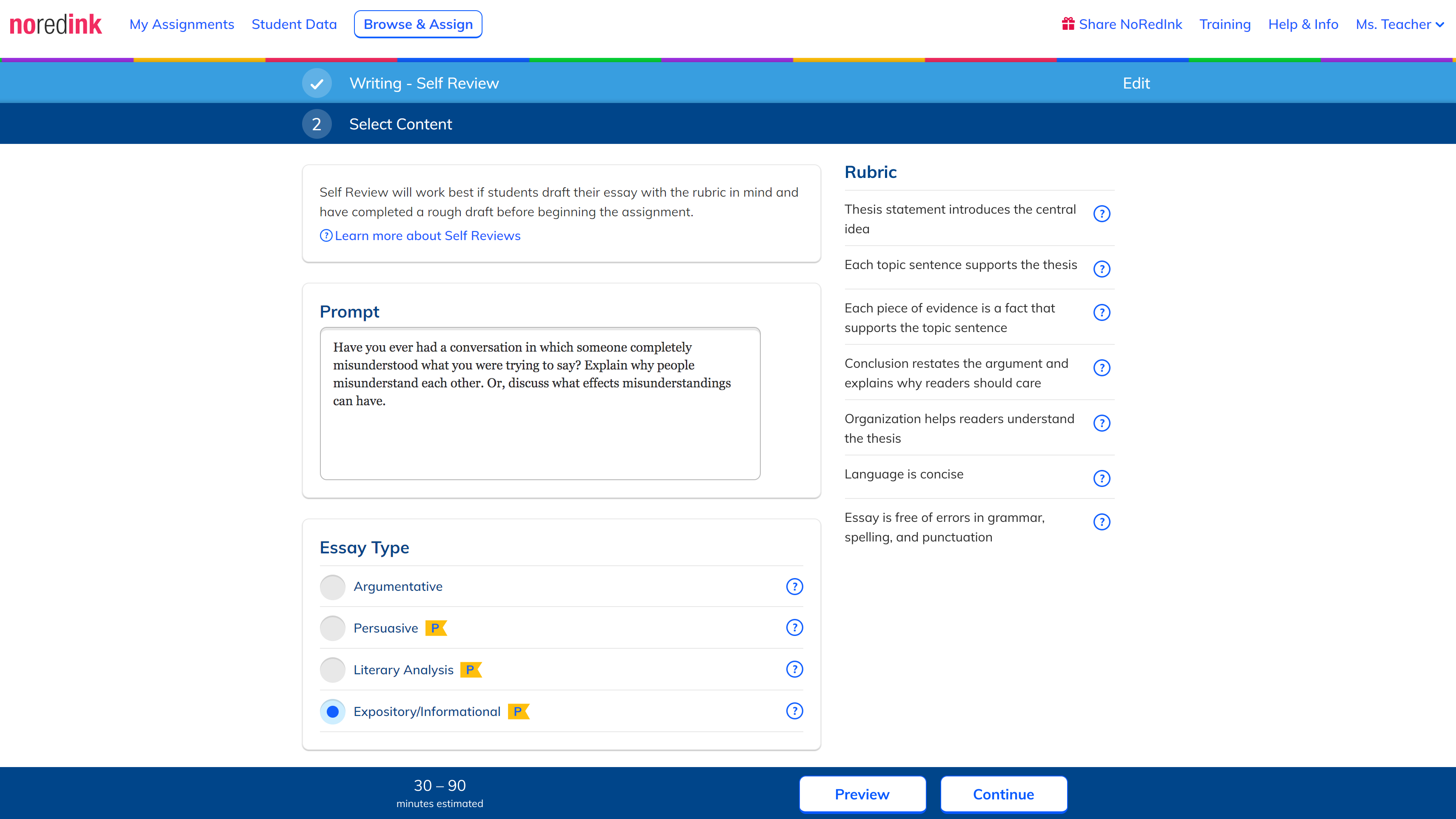 noredink My Assignments Student Data Browse & Assign

Share NoRedInk Training Help & Info Ms. Teacher

Writing - Self Review

Edit

2 Select Content

Self Review will work best if students draft their essay with the rubric in mind and have completed a rough draft before beginning the assignment.

? Learn more about Self Reviews

Prompt

Have you ever had a conversation in which someone completely misunderstood what you were trying to say? Explain why people misunderstand each other. Or, discuss what effects misunderstandings can have.

Essay Type

Argumentative ?

Persuasive P ?

Literary Analysis P ?

Expository/Informational P ?

Rubric

Thesis statement introduces the central idea ?

Each topic sentence supports the thesis ?

Each piece of evidence is a fact that supports the topic sentence ?

Conclusion restates the argument and explains why readers should care ?

Organization helps readers understand the thesis ?

Language is concise ?

Essay is free of errors in grammar, spelling, and punctuation ?

30 – 90
minutes estimated

Preview

Continue